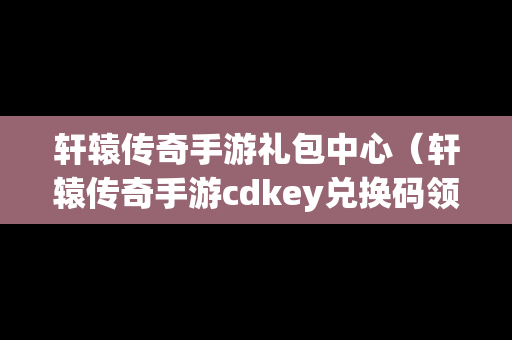 轩辕传奇手游礼包中心（轩辕传奇手游cdkey兑换码领